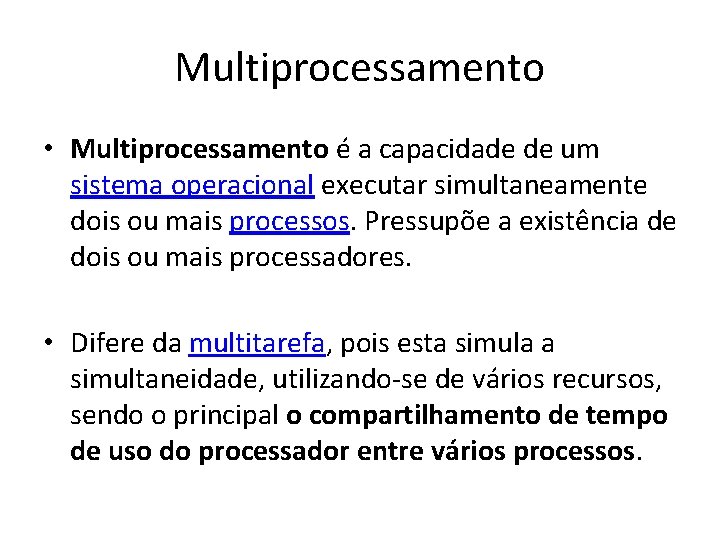 Multiprocessamento

• Multiprocessamento é a capacidade de um sistema operacional executar simultaneamente dois ou mais processos. Pressupõe a existência de dois ou mais processadores.

• Difere da multitarefa, pois esta simula a simultaneidade, utilizando-se de vários recursos, sendo o principal o compartilhamento de tempo de uso do processador entre vários processos.